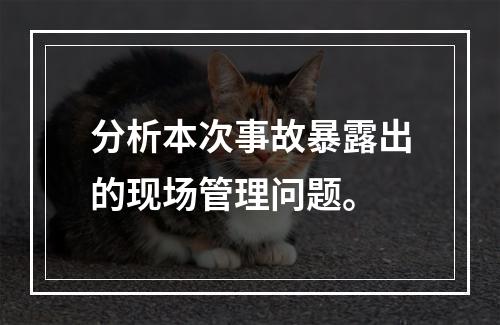 分析本次事故暴露出的现场管理问题。